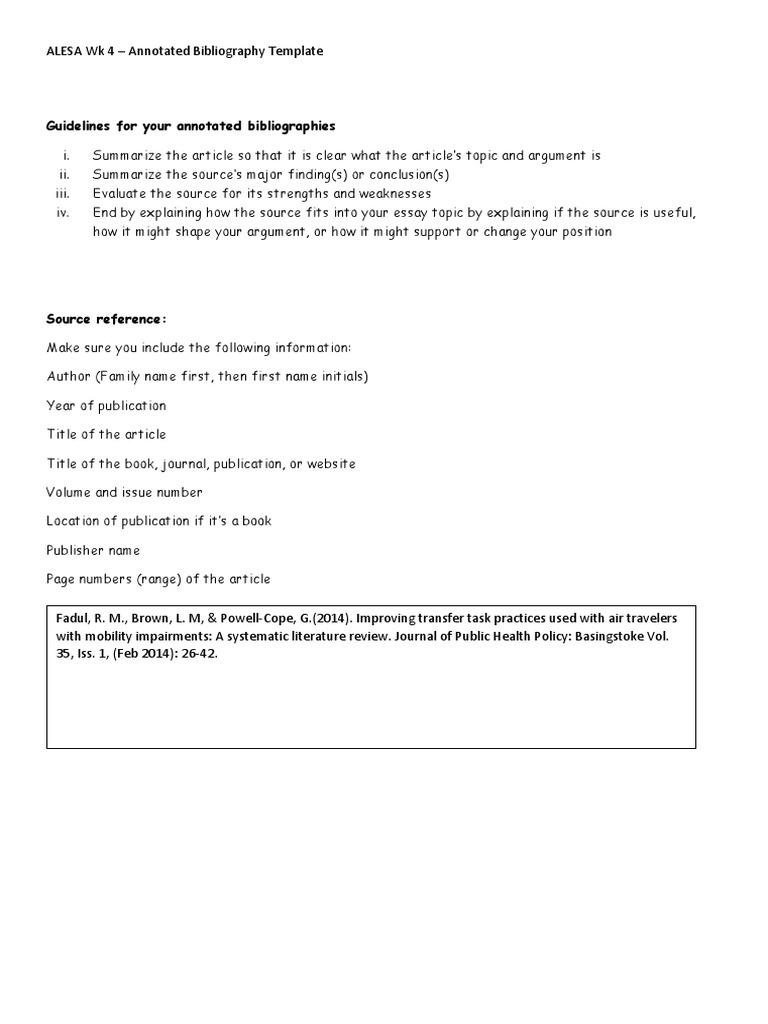 ALESA Wk 4 – Annotated Bibliography Template

Guidelines for your annotated bibliographies

i. Summarize the article so that it is clear what the article's topic and argument is
ii. Summarize the source's major finding(s) or conclusion(s)
iii. Evaluate the source for its strengths and weaknesses
iv. End by explaining how the source fits into your essay topic by explaining if the source is useful, how it might shape your argument, or how it might support or change your position

Source reference:

Make sure you include the following information:

Author (Family name first, then first name initials)

Year of publication

Title of the article

Title of the book, journal, publication, or website

Volume and issue number

Location of publication if it's a book

Publisher name

Page numbers (range) of the article

Fadul, R. M., Brown, L. M, & Powell-Cope, G.(2014). Improving transfer task practices used with air travelers with mobility impairments: A systematic literature review. Journal of Public Health Policy: Basingstoke Vol. 35, Iss. 1, (Feb 2014): 26-42.